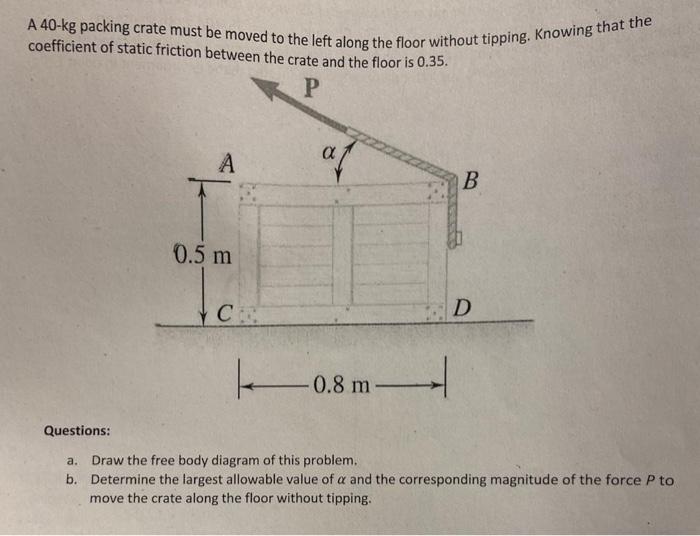 A 40-kg packing crate must be moved to the left along the floor without tipping. Knowing that the coefficient of static friction between the crate and the floor is 0.35.

P

$\alpha$

A

B

0.5 m

C

D

0.8 m

Questions:

a. Draw the free body diagram of this problem.
b. Determine the largest allowable value of $\alpha$ and the corresponding magnitude of the force $P$ to move the crate along the floor without tipping.